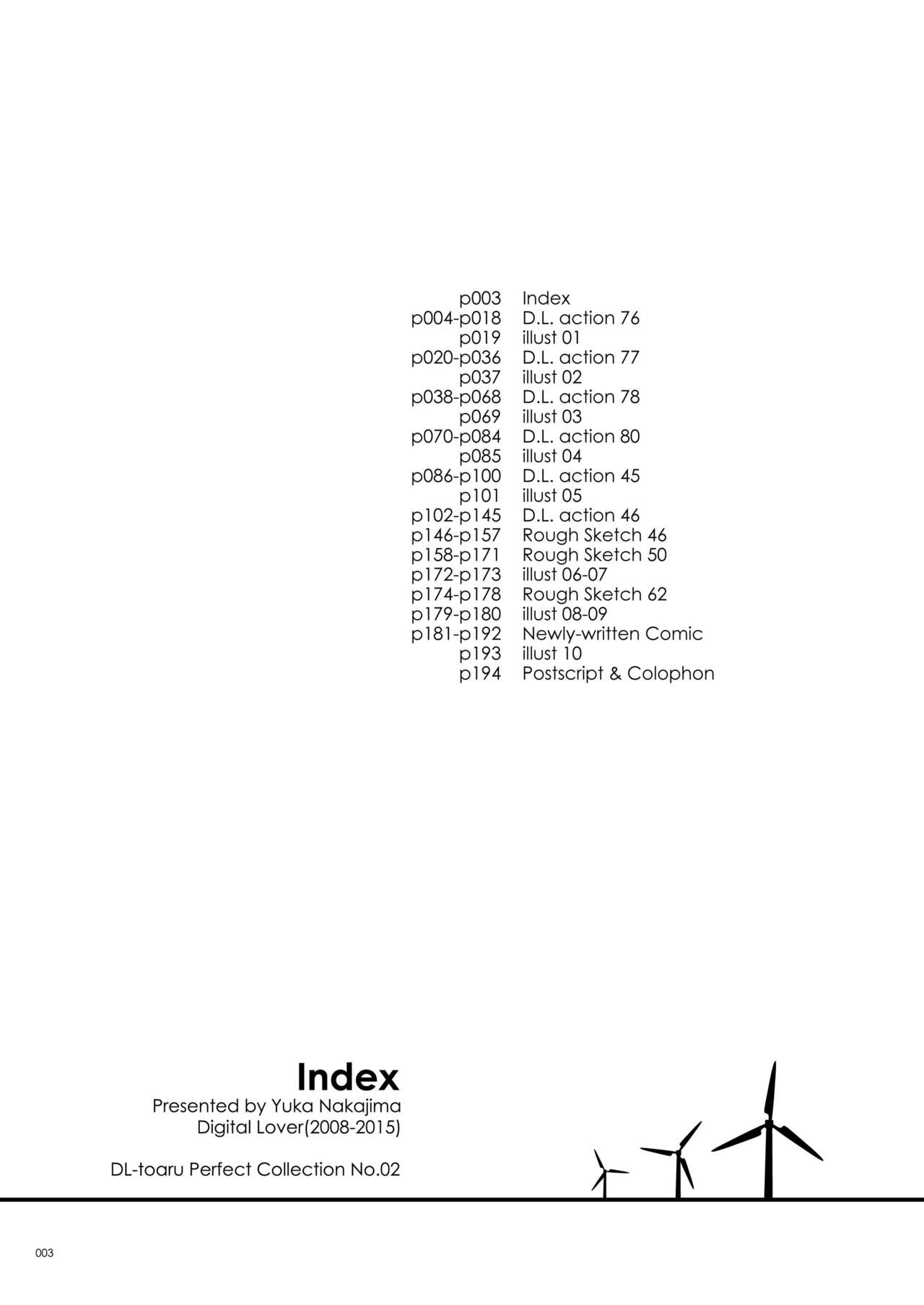 p003 Index
p004-p018 D.L. action 76
p019 illust 01
p020-p036 D.L. action 77
p037 illust 02
p038-p068 D.L. action 78
p069 illust 03
p070-p084 D.L. action 80
p085 illust 04
p086-p100 D.L. action 45
p101 illust 05
p102-p145 D.L. action 46
p146-p157 Rough Sketch 46
p158-p171 Rough Sketch 50
p172-p173 illust 06-07
p174-p178 Rough Sketch 62
p179-p180 illust 08-09
p181-p192 Newly-written Comic
p193 illust 10
p194 Postscript & Colophon

Index
Presented by Yuka Nakajima
Digital Lover(2008-2015)

DL-toaru Perfect Collection No.02

003